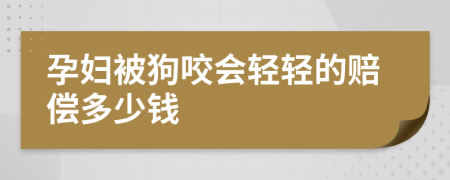 孕妇被狗咬会轻轻的赔偿多少钱